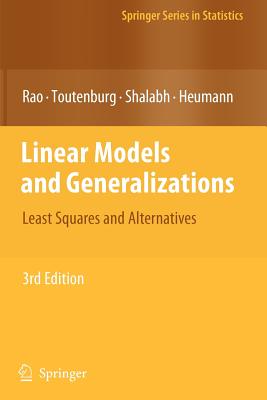 Springer Series in Statistics

Rao · Toutenburg · Shalabh · Heumann

Linear Models and Generalizations

Least Squares and Alternatives

3rd Edition

Springer